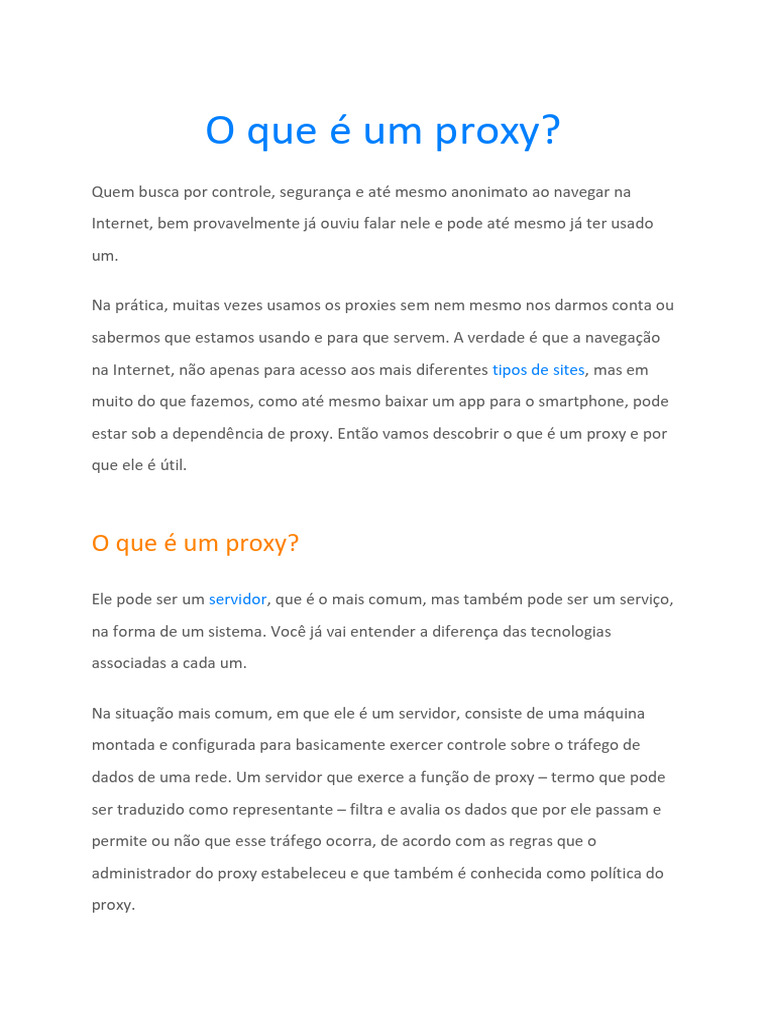 O que é um proxy?

Quem busca por controle, segurança e até mesmo anonimato ao navegar na Internet, bem provavelmente já ouviu falar nele e pode até mesmo já ter usado um.

Na prática, muitas vezes usamos os proxies sem nem mesmo nos darmos conta ou sabermos que estamos usando e para que servem. A verdade é que a navegação na Internet, não apenas para acesso aos mais diferentes tipos de sites, mas em muito do que fazemos, como até mesmo baixar um app para o smartphone, pode estar sob a dependência de proxy. Então vamos descobrir o que é um proxy e por que ele é útil.

O que é um proxy?

Ele pode ser um servidor, que é o mais comum, mas também pode ser um serviço, na forma de um sistema. Você já vai entender a diferença das tecnologias associadas a cada um.

Na situação mais comum, em que ele é um servidor, consiste de uma máquina montada e configurada para basicamente exercer controle sobre o tráfego de dados de uma rede. Um servidor que exerce a função de proxy – termo que pode ser traduzido como representante – filtra e avalia os dados que por ele passam e permite ou não que esse tráfego ocorra, de acordo com as regras que o administrador do proxy estabeleceu e que também é conhecida como política do proxy.